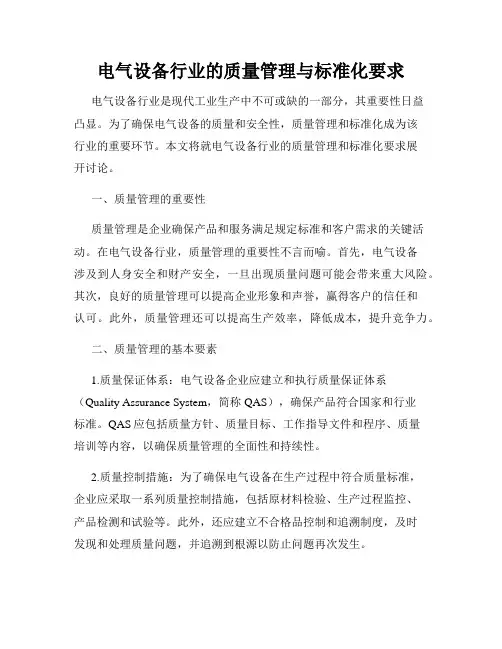 电气设备行业的质量管理与标准化要求

电气设备行业是现代工业生产中不可或缺的一部分，其重要性日益凸显。为了确保电气设备的质量和安全性，质量管理和标准化成为该行业的重要环节。本文将就电气设备行业的质量管理和标准化要求展开讨论。

一、质量管理的重要性

质量管理是企业确保产品和服务满足规定标准和客户需求的关键活动。在电气设备行业，质量管理的重要性不言而喻。首先，电气设备涉及到人身安全和财产安全，一旦出现质量问题可能会带来重大风险。其次，良好的质量管理可以提高企业形象和声誉，赢得客户的信任和认可。此外，质量管理还可以提高生产效率，降低成本，提升竞争力。

二、质量管理的基本要素

1.质量保证体系：电气设备企业应建立和执行质量保证体系（Quality Assurance System，简称 QAS），确保产品符合国家和行业标准。QAS 应包括质量方针、质量目标、工作指导文件和程序、质量培训等内容，以确保质量管理的全面性和持续性。

2.质量控制措施：为了确保电气设备在生产过程中符合质量标准，企业应采取一系列质量控制措施，包括原材料检验、生产过程监控、产品检测和试验等。此外，还应建立不合格品控制和追溯制度，及时发现和处理质量问题，并追溯到根源以防止问题再次发生。